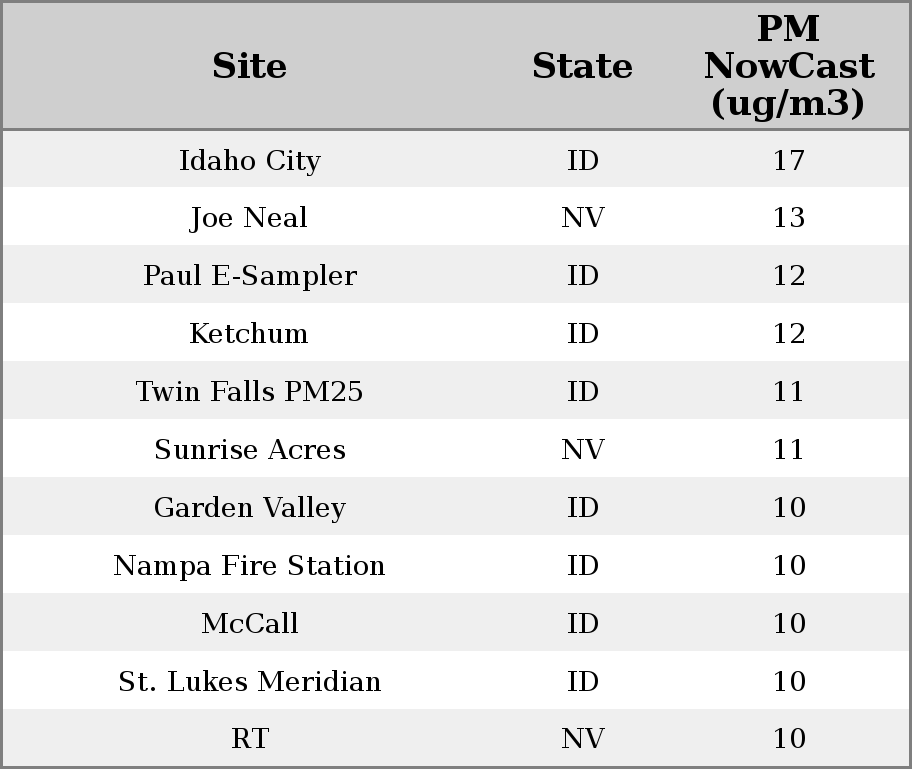 | Site | State | PM NowCast (ug/m3) |
|---|---|---|
| Idaho City | ID | 17 |
| Joe Neal | NV | 13 |
| Paul E-Sampler | ID | 12 |
| Ketchum | ID | 12 |
| Twin Falls PM25 | ID | 11 |
| Sunrise Acres | NV | 11 |
| Garden Valley | ID | 10 |
| Nampa Fire Station | ID | 10 |
| McCall | ID | 10 |
| St. Lukes Meridian | ID | 10 |
| RT | NV | 10 |